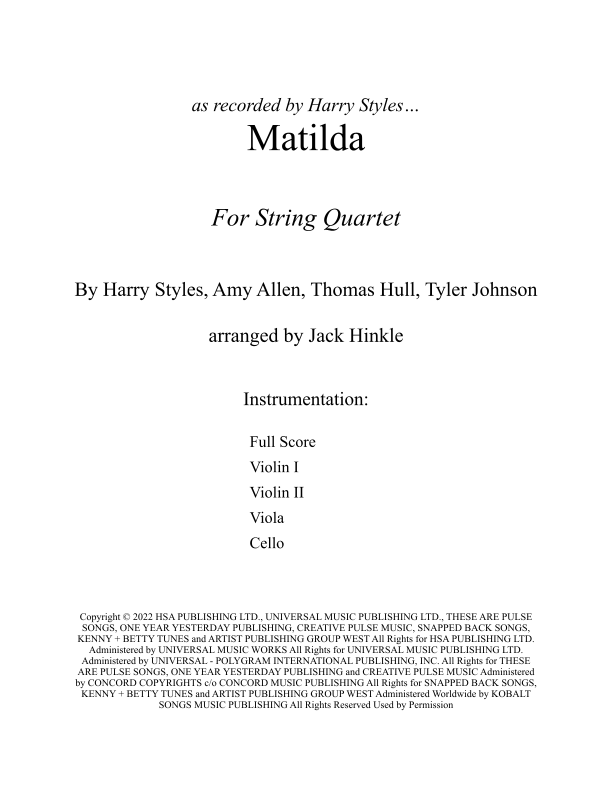 as recorded by Harry Styles…
Matilda

For String Quartet

By Harry Styles, Amy Allen, Thomas Hull, Tyler Johnson

arranged by Jack Hinkle

Instrumentation:

Full Score
Violin I
Violin II
Viola
Cello

Copyright © 2022 HSA PUBLISHING LTD., UNIVERSAL MUSIC PUBLISHING LTD., THESE ARE PULSE SONGS, ONE YEAR YESTERDAY PUBLISHING, CREATIVE PULSE MUSIC, SNAPPED BACK SONGS, KENNY + BETTY TUNES and ARTIST PUBLISHING GROUP WEST All Rights for HSA PUBLISHING LTD. Administered by UNIVERSAL MUSIC WORKS All Rights for UNIVERSAL MUSIC PUBLISHING LTD. Administered by UNIVERSAL - POLYGRAM INTERNATIONAL PUBLISHING, INC. All Rights for THESE ARE PULSE SONGS, ONE YEAR YESTERDAY PUBLISHING and CREATIVE PULSE MUSIC Administered by CONCORD COPYRIGHTS c/o CONCORD MUSIC PUBLISHING All Rights for SNAPPED BACK SONGS, KENNY + BETTY TUNES and ARTIST PUBLISHING GROUP WEST Administered Worldwide by KOBALT SONGS MUSIC PUBLISHING All Rights Reserved Used by Permission